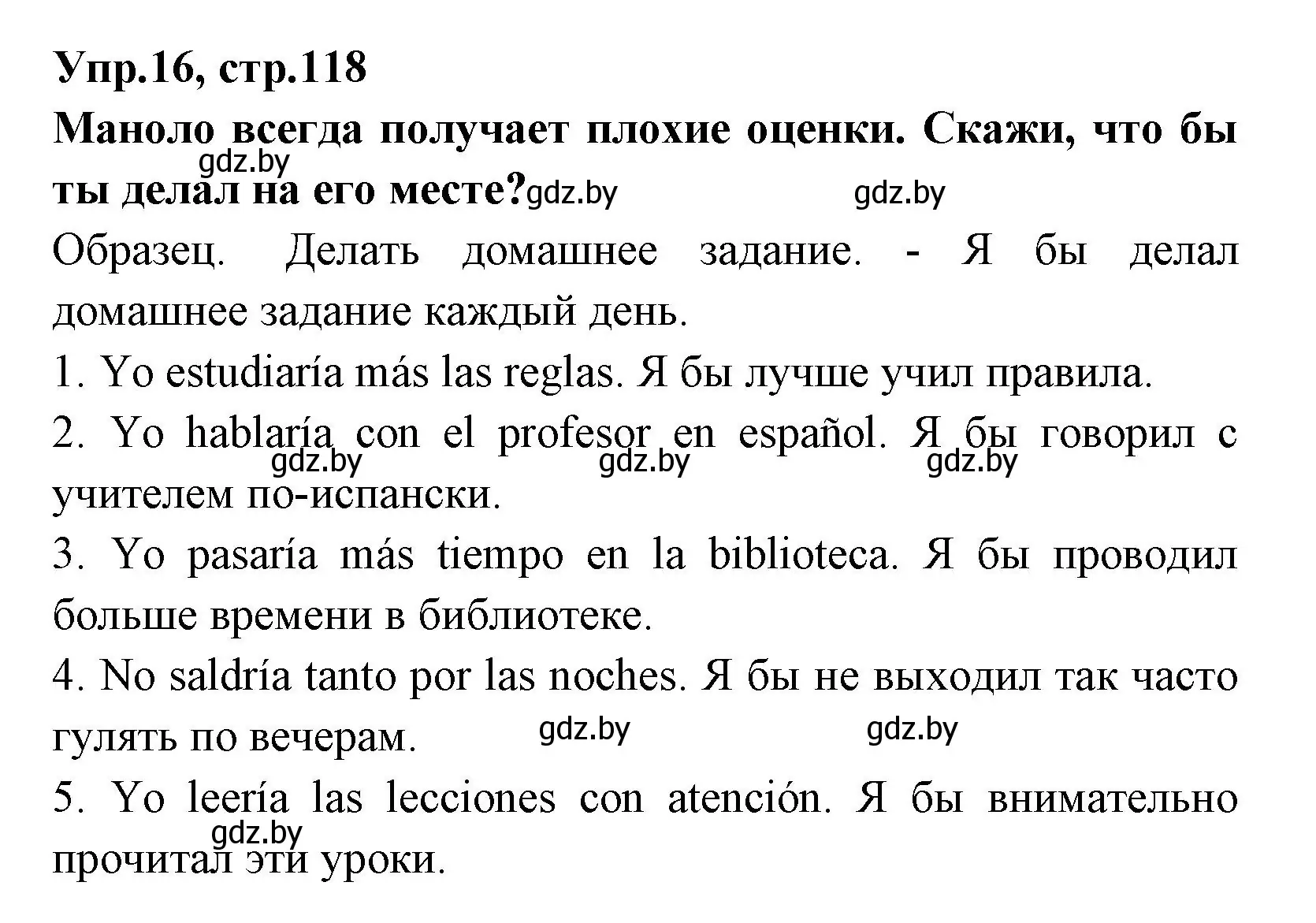 Упр.16, стр.118

Маноло всегда получает плохие оценки. Скажи, что бы ты делал на его месте?

gdz.by gdz.by gdz.by

Образец. Делать домашнее задание. - Я бы делал домашнее задание каждый день.

1. Yo estudiaría más las reglas. Я бы лучше учил правила.

2. Yo hablaría con el profesor en español. Я бы говорил с учителем по-испански.

gdz.by gdz.by gdz.by

3. Yo pasaría más tiempo en la biblioteca. Я бы проводил больше времени в библиотеке.

4. No saldría tanto por las noches. Я бы не выходил так часто гулять по вечерам.

gdz.by gdz.by

5. Yo leería las lecciones con atención. Я бы внимательно прочитал эти уроки.

gdz.by